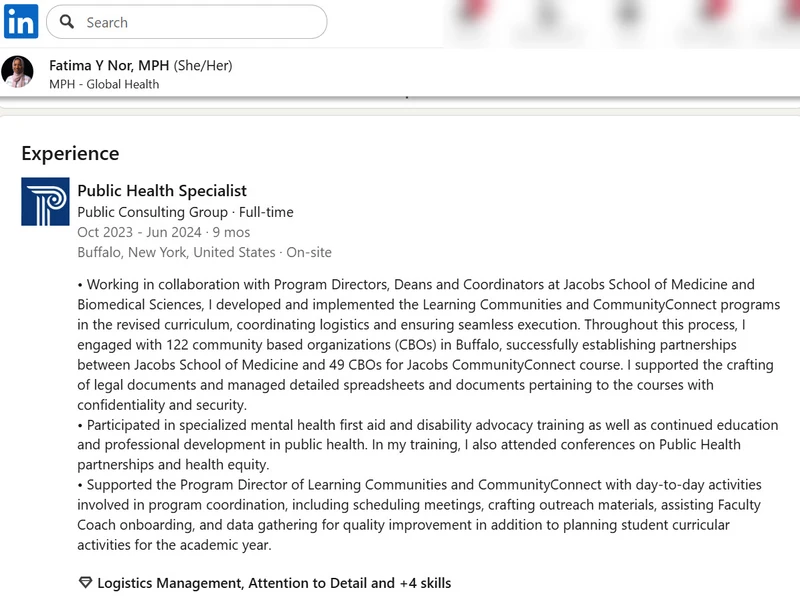 in

Search

Fatima Y Nor, MPH (She/Her)
MPH - Global Health

Experience

Public Health Specialist
Public Consulting Group · Full-time
Oct 2023 - Jun 2024 · 9 mos
Buffalo, New York, United States · On-site

• Working in collaboration with Program Directors, Deans and Coordinators at Jacobs School of Medicine and Biomedical Sciences, I developed and implemented the Learning Communities and CommunityConnect programs in the revised curriculum, coordinating logistics and ensuring seamless execution. Throughout this process, I engaged with 122 community based organizations (CBOs) in Buffalo, successfully establishing partnerships between Jacobs School of Medicine and 49 CBOs for Jacobs CommunityConnect course. I supported the crafting of legal documents and managed detailed spreadsheets and documents pertaining to the courses with confidentiality and security.
• Participated in specialized mental health first aid and disability advocacy training as well as continued education and professional development in public health. In my training, I also attended conferences on Public Health partnerships and health equity.
• Supported the Program Director of Learning Communities and CommunityConnect with day-to-day activities involved in program coordination, including scheduling meetings, crafting outreach materials, assisting Faculty Coach onboarding, and data gathering for quality improvement in addition to planning student curricular activities for the academic year.

Logistics Management, Attention to Detail and +4 skills